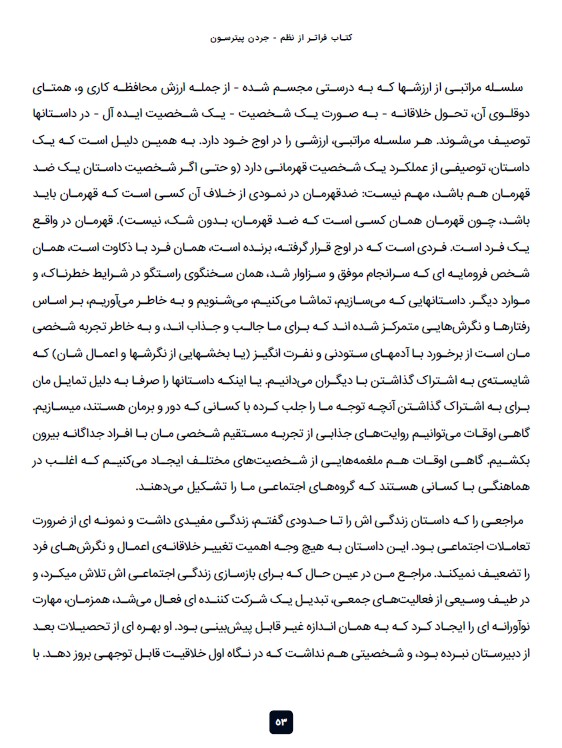 کتاب فراتر از نظم - جردن پیترسون

سلسله مراتبی از ارزشها که به درستی مجسم شده - از جمله ارزش محافظه کاری و، همتای دوقلوی آن، تحول خلاقانه - به صورت یک شخصیت - یک شخصیت ایده آل - در داستانها توصیف می‌شوند. هر سلسله مراتبی، ارزشی را در اوج خود دارد. به همین دلیل است که یک داستان، توصیفی از عملکرد یک شخصیت قهرمانی دارد (و حتی اگر شخصیت داستان یک ضد قهرمان هم باشد، مهم نیست: ضدقهرمان در نمودی از خلاف آن کسی است که قهرمان باید باشد، چون قهرمان همان کسی است که ضد قهرمان، بدون شک، نیست). قهرمان در واقع یک فرد است. فردی است که در اوج قرار گرفته، برنده است، همان فرد با ذکاوت است، همان شخص فرومایه ای که سرانجام موفق و سزاوار شد، همان سخنگوی راستگو در شرایط خطرناک، و موارد دیگر. داستانهایی که می‌سازیم، تماشا می‌کنیم، می‌شنویم و به خاطر می‌آوریم، بر اساس رفتارها و نگرش‌هایی متمرکز شده اند که برای ما جالب و جذاب اند، و به خاطر تجربه شخصی مان است از برخورد با آدمهای ستودنی و نفرت انگیز (یا بخشهایی از نگرشها و اعمال شان) که شایسته‌ی به اشتراک گذاشتن با دیگران می‌دانیم. یا اینکه داستانها را صرفا به دلیل تمایل مان برای به اشتراک گذاشتن آنچه توجه ما را جلب کرده با کسانی که دور و برمان هستند، میسازیم. گاهی اوقات می‌توانیم روایت‌های جذابی از تجربه مستقیم شخصی مان با افراد جداگانه بیرون بکشیم. گاهی اوقات هم ملغمه‌هایی از شخصیت‌های مختلف ایجاد می‌کنیم که اغلب در هماهنگی با کسانی هستند که گروه‌های اجتماعی ما را تشکیل می‌دهند.

مراجعی را که داستان زندگی اش را تا حدودی گفتم، زندگی مفیدی داشت و نمونه ای از ضرورت تعاملات اجتماعی بود. این داستان به هیچ وجه اهمیت تغییر خلاقانه‌ی اعمال و نگرش‌های فرد را تضعیف نمیکند. مراجع من در عین حال که برای بازسازی زندگی اجتماعی اش تلاش میکرد، و در طیف وسیعی از فعالیت‌های جمعی، تبدیل یک شرکت کننده ای فعال می‌شد، همزمان، مهارت نوآورانه ای را ایجاد کرد که به همان اندازه غیر قابل پیش‌بینی بود. او بهره ای از تحصیلات بعد از دبیرستان نبرده بود، و شخصیتی هم نداشت که در نگاه اول خلاقیت قابل توجهی بروز دهد. با

۵۳